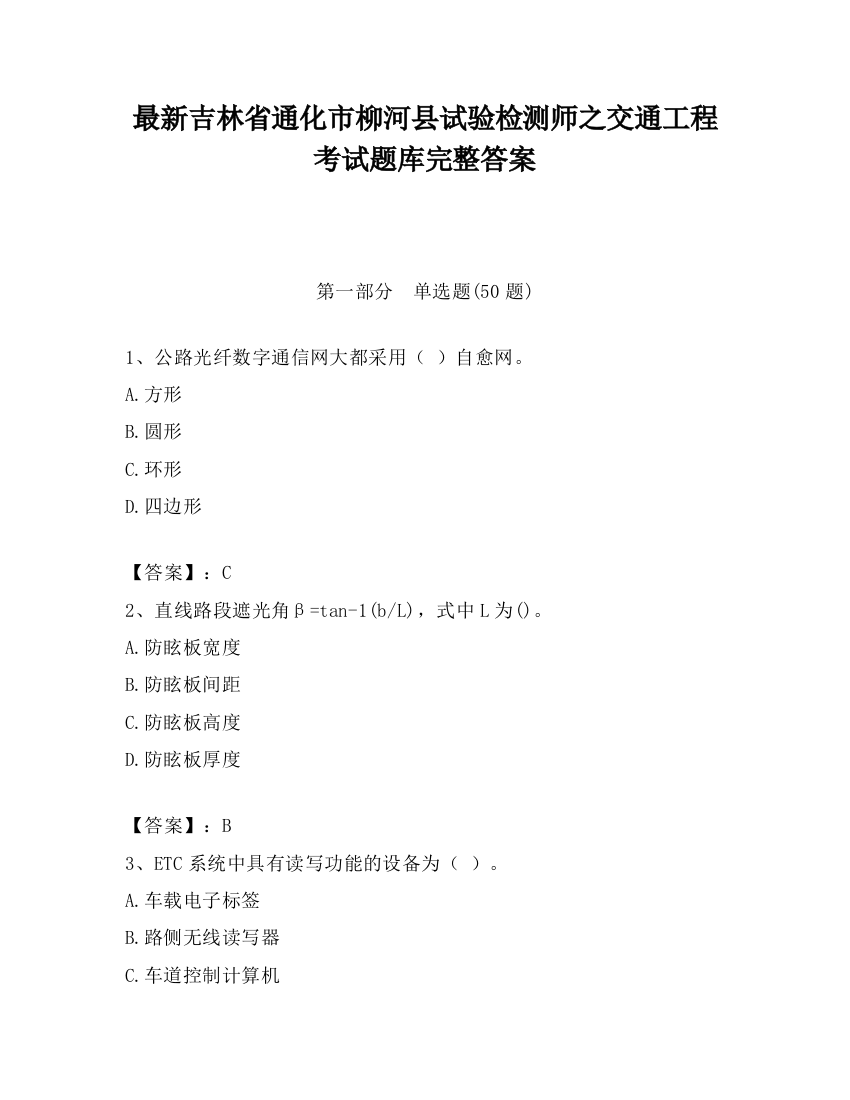 最新吉林省通化市柳河县试验检测师之交通工程考试题库完整答案

第一部分　单选题(50 题)

1、公路光纤数字通信网大都采用（ ）自愈网。

A.方形

B.圆形

C.环形

D.四边形

【答案】：C

2、直线路段遮光角β=tan-1(b/L)，式中 L 为()。

A.防眩板宽度

B.防眩板间距

C.防眩板高度

D.防眩板厚度

【答案】：B

3、ETC 系统中具有读写功能的设备为（ ）。

A.车载电子标签

B.路侧无线读写器

C.车道控制计算机